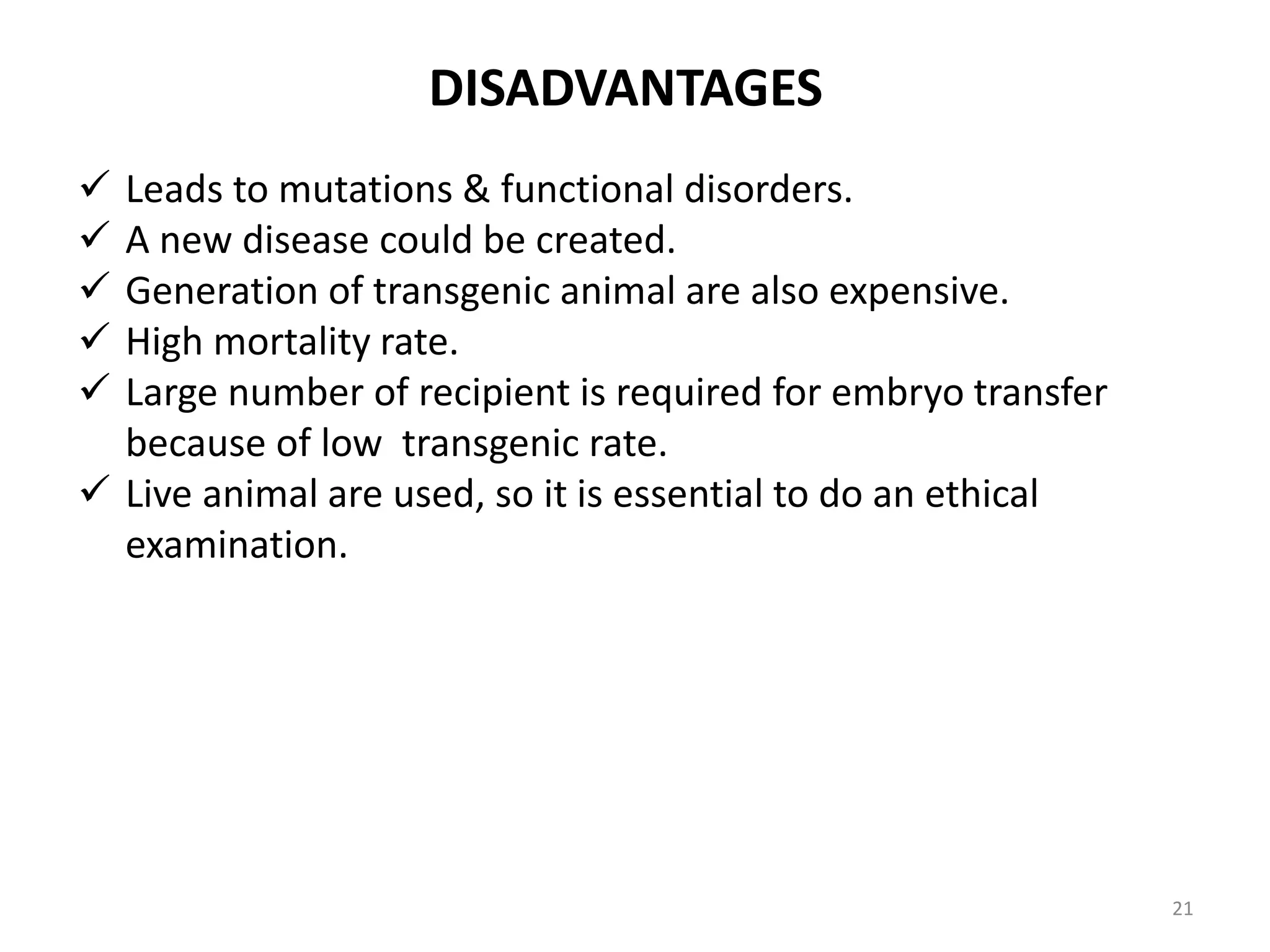 DISADVANTAGES

✓ Leads to mutations & functional disorders.
✓ A new disease could be created.
✓ Generation of transgenic animal are also expensive.
✓ High mortality rate.
✓ Large number of recipient is required for embryo transfer because of low transgenic rate.
✓ Live animal are used, so it is essential to do an ethical examination.

21